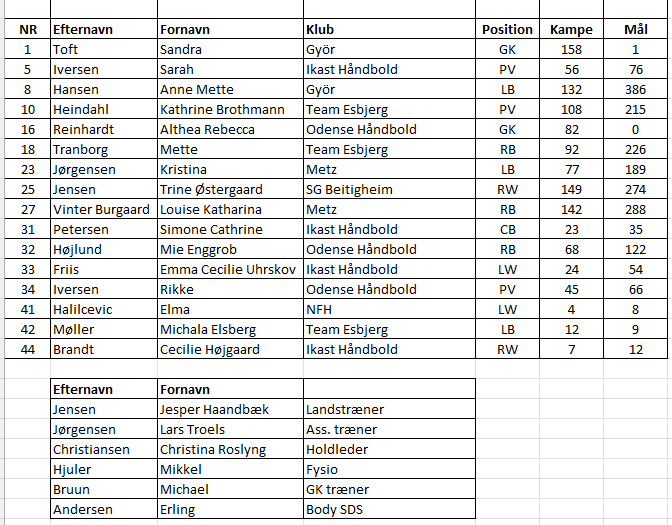 | NR | Efternavn | Fornavn | Klub | Position | Kampe | Mål |
|---|---|---|---|---|---|---|
| 1 | Toft | Sandra | Györ | GK | 158 | 1 |
| 5 | Iversen | Sarah | Ikast Håndbold | PV | 56 | 76 |
| 8 | Hansen | Anne Mette | Györ | LB | 132 | 386 |
| 10 | Heindahl | Kathrine Brothmann | Team Esbjerg | PV | 108 | 215 |
| 16 | Reinhardt | Althea Rebecca | Odense Håndbold | GK | 82 | 0 |
| 18 | Tranborg | Mette | Team Esbjerg | RB | 92 | 226 |
| 23 | Jørgensen | Kristina | Metz | LB | 77 | 189 |
| 25 | Jensen | Trine Østergaard | SG Beitigheim | RW | 149 | 274 |
| 27 | Vinter Burgaard | Louise Katharina | Metz | RB | 142 | 288 |
| 31 | Petersen | Simone Cathrine | Ikast Håndbold | CB | 23 | 35 |
| 32 | Højlund | Mie Enggrob | Odense Håndbold | RB | 68 | 122 |
| 33 | Friis | Emma Cecilie Uhrskov | Ikast Håndbold | LW | 24 | 54 |
| 34 | Iversen | Rikke | Odense Håndbold | PV | 45 | 66 |
| 41 | Halilcevic | Elma | NFH | LW | 4 | 8 |
| 42 | Møller | Michala Elsberg | Team Esbjerg | LB | 12 | 9 |
| 44 | Brandt | Cecilie Højgaard | Ikast Håndbold | RW | 7 | 12 |

| Efternavn | Fornavn | |
|---|---|---|
| Jensen | Jesper Haandbæk | Landstræner |
| Jørgensen | Lars Troels | Ass. træner |
| Christiansen | Christina Roslyng | Holdleder |
| Hjuler | Mikkel | Fysio |
| Bruun | Michael | GK træner |
| Andersen | Erling | Body SDS |